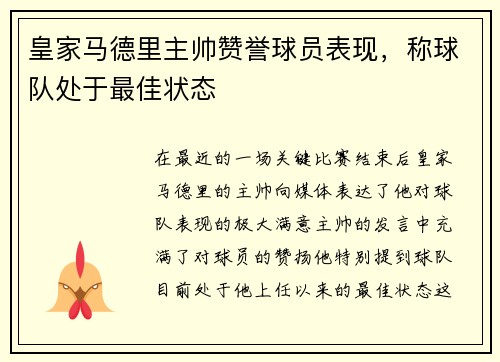 皇家马德里主帅赞誉球员表现，称球队处于最佳状态

在最近的一场关键比赛结束后皇家马德里的主帅向媒体表达了他对球队表现的极大满意主帅的发言中充满了对球员的赞扬他特别提到球队目前处于他上任以来的最佳状态这